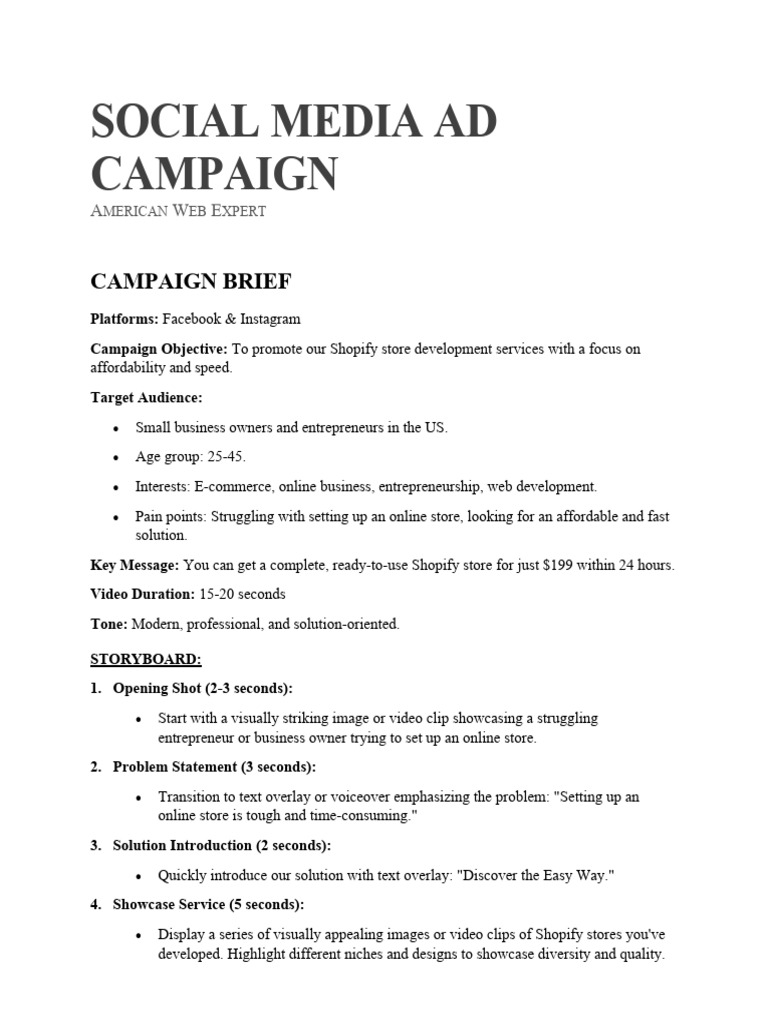 SOCIAL MEDIA AD CAMPAIGN

AMERICAN WEB EXPERT

CAMPAIGN BRIEF

Platforms: Facebook & Instagram

Campaign Objective: To promote our Shopify store development services with a focus on affordability and speed.

Target Audience:

• Small business owners and entrepreneurs in the US.

• Age group: 25-45.

• Interests: E-commerce, online business, entrepreneurship, web development.

• Pain points: Struggling with setting up an online store, looking for an affordable and fast solution.

Key Message: You can get a complete, ready-to-use Shopify store for just $199 within 24 hours.

Video Duration: 15-20 seconds

Tone: Modern, professional, and solution-oriented.

STORYBOARD:

1. Opening Shot (2-3 seconds):

• Start with a visually striking image or video clip showcasing a struggling entrepreneur or business owner trying to set up an online store.

2. Problem Statement (3 seconds):

• Transition to text overlay or voiceover emphasizing the problem: "Setting up an online store is tough and time-consuming."

3. Solution Introduction (2 seconds):

• Quickly introduce our solution with text overlay: "Discover the Easy Way."

4. Showcase Service (5 seconds):

• Display a series of visually appealing images or video clips of Shopify stores you've developed. Highlight different niches and designs to showcase diversity and quality.